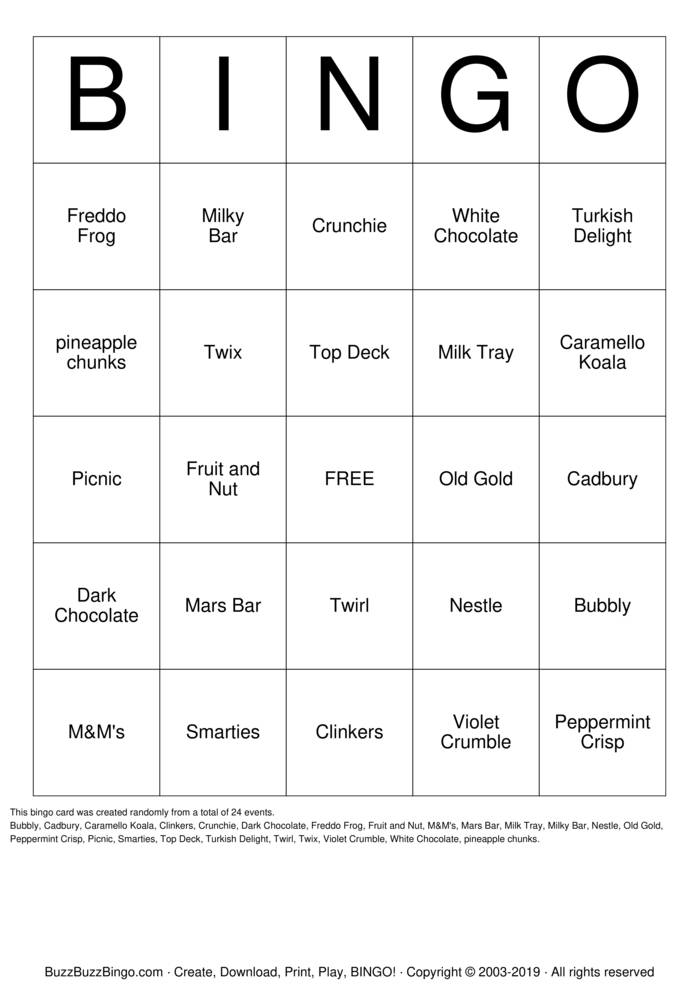 | B | I | N | G | O |
|---|---|---|---|---|
| Freddo Frog | Milky Bar | Crunchie | White Chocolate | Turkish Delight |
| pineapple chunks | Twix | Top Deck | Milk Tray | Caramello Koala |
| Picnic | Fruit and Nut | FREE | Old Gold | Cadbury |
| Dark Chocolate | Mars Bar | Twirl | Nestle | Bubbly |
| M&M's | Smarties | Clinkers | Violet Crumble | Peppermint Crisp |

This bingo card was created randomly from a total of 24 events.
Bubbly, Cadbury, Caramello Koala, Clinkers, Crunchie, Dark Chocolate, Freddo Frog, Fruit and Nut, M&M's, Mars Bar, Milk Tray, Milky Bar, Nestle, Old Gold, Peppermint Crisp, Picnic, Smarties, Top Deck, Turkish Delight, Twirl, Twix, Violet Crumble, White Chocolate, pineapple chunks.

BuzzBuzzBingo.com · Create, Download, Print, Play, BINGO! · Copyright © 2003-2019 · All rights reserved